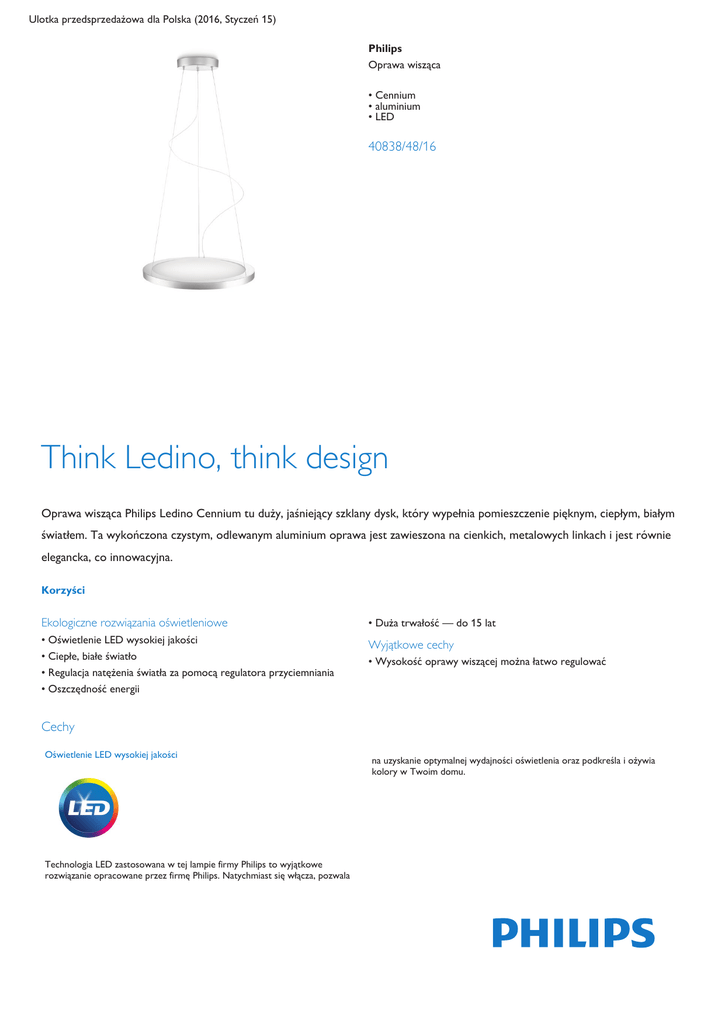 Ulotka przedsprzedażowa dla Polska (2016, Styczeń 15)

Philips
Oprawa wisząca

• Cennium
• aluminium
• LED

40838/48/16

Think Ledino, think design

Oprawa wisząca Philips Ledino Cennium tu duży, jaśniejący szklany dysk, który wypełnia pomieszczenie pięknym, ciepłym, białym światłem. Ta wykończona czystym, odlewanym aluminium oprawa jest zawieszona na cienkich, metalowych linkach i jest równie elegancka, co innowacyjna.

Korzyści

Ekologiczne rozwiązania oświetleniowe
• Oświetlenie LED wysokiej jakości
• Ciepłe, białe światło
• Regulacja natężenia światła za pomocą regulatora przyciemniania
• Oszczędność energii

• Duża trwałość — do 15 lat

Wyjątkowe cechy
• Wysokość oprawy wiszącej można łatwo regulować

Cechy

Oświetlenie LED wysokiej jakości

LED

Technologia LED zastosowana w tej lampie firmy Philips to wyjątkowe rozwiązanie opracowane przez firmę Philips. Natychmiast się włącza, pozwala na uzyskanie optymalnej wydajności oświetlenia oraz podkreśla i ożywia kolory w Twoim domu.

PHILIPS